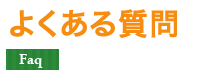 よくある質問

Faq